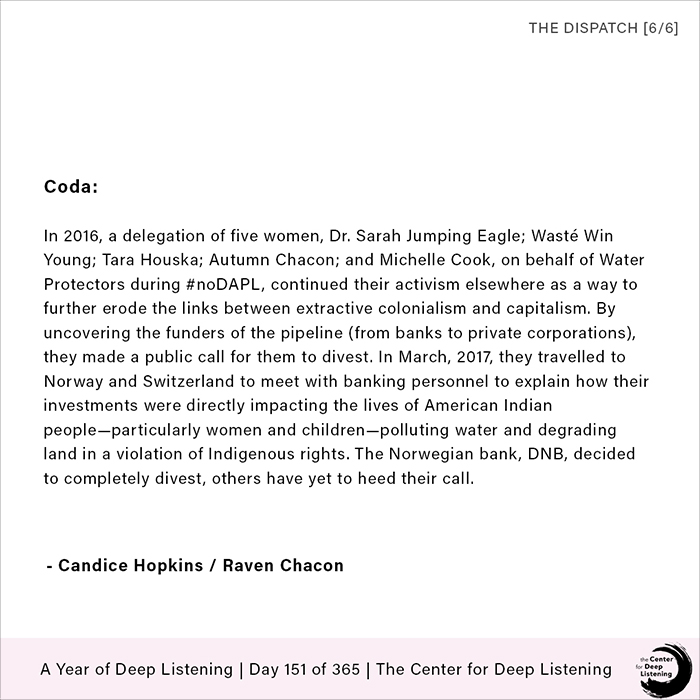 THE DISPATCH [6/6]

Coda:

In 2016, a delegation of five women, Dr. Sarah Jumping Eagle; Wasté Win Young; Tara Houska; Autumn Chacon; and Michelle Cook, on behalf of Water Protectors during #noDAPL, continued their activism elsewhere as a way to further erode the links between extractive colonialism and capitalism. By uncovering the funders of the pipeline (from banks to private corporations), they made a public call for them to divest. In March, 2017, they travelled to Norway and Switzerland to meet with banking personnel to explain how their investments were directly impacting the lives of American Indian people—particularly women and children—polluting water and degrading land in a violation of Indigenous rights. The Norwegian bank, DNB, decided to completely divest, others have yet to heed their call.

- Candice Hopkins / Raven Chacon

A Year of Deep Listening | Day 151 of 365 | The Center for Deep Listening

the Center for Deep Listening